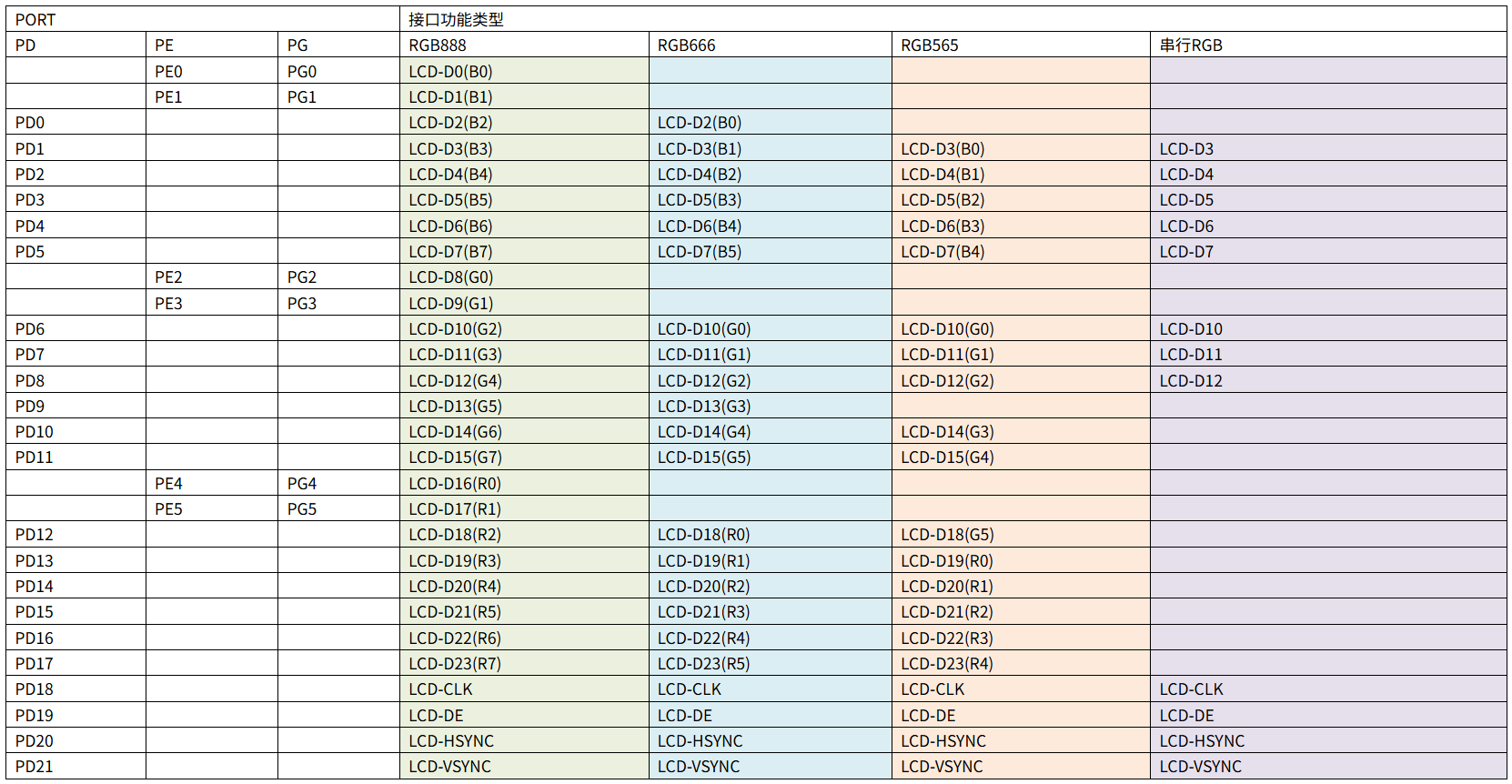 | PORT | | | 接口功能类型 | | | |
|---|---|---|---|---|---|---|
| PD | PE | PG | RGB888 | RGB666 | RGB565 | 串行RGB |
| | PE0 | PG0 | LCD-D0(B0) | | | |
| | PE1 | PG1 | LCD-D1(B1) | | | |
| PD0 | | | LCD-D2(B2) | LCD-D2(B0) | | |
| PD1 | | | LCD-D3(B3) | LCD-D3(B1) | LCD-D3(B0) | LCD-D3 |
| PD2 | | | LCD-D4(B4) | LCD-D4(B2) | LCD-D4(B1) | LCD-D4 |
| PD3 | | | LCD-D5(B5) | LCD-D5(B3) | LCD-D5(B2) | LCD-D5 |
| PD4 | | | LCD-D6(B6) | LCD-D6(B4) | LCD-D6(B3) | LCD-D6 |
| PD5 | | | LCD-D7(B7) | LCD-D7(B5) | LCD-D7(B4) | LCD-D7 |
| | PE2 | PG2 | LCD-D8(G0) | | | |
| | PE3 | PG3 | LCD-D9(G1) | | | |
| PD6 | | | LCD-D10(G2) | LCD-D10(G0) | LCD-D10(G0) | LCD-D10 |
| PD7 | | | LCD-D11(G3) | LCD-D11(G1) | LCD-D11(G1) | LCD-D11 |
| PD8 | | | LCD-D12(G4) | LCD-D12(G2) | LCD-D12(G2) | LCD-D12 |
| PD9 | | | LCD-D13(G5) | LCD-D13(G3) | | |
| PD10 | | | LCD-D14(G6) | LCD-D14(G4) | LCD-D14(G3) | |
| PD11 | | | LCD-D15(G7) | LCD-D15(G5) | LCD-D15(G4) | |
| | PE4 | PG4 | LCD-D16(R0) | | | |
| | PE5 | PG5 | LCD-D17(R1) | | | |
| PD12 | | | LCD-D18(R2) | LCD-D18(R0) | LCD-D18(G5) | |
| PD13 | | | LCD-D19(R3) | LCD-D19(R1) | LCD-D19(R0) | |
| PD14 | | | LCD-D20(R4) | LCD-D20(R2) | LCD-D20(R1) | |
| PD15 | | | LCD-D21(R5) | LCD-D21(R3) | LCD-D21(R2) | |
| PD16 | | | LCD-D22(R6) | LCD-D22(R4) | LCD-D22(R3) | |
| PD17 | | | LCD-D23(R7) | LCD-D23(R5) | LCD-D23(R4) | |
| PD18 | | | LCD-CLK | LCD-CLK | LCD-CLK | LCD-CLK |
| PD19 | | | LCD-DE | LCD-DE | LCD-DE | LCD-DE |
| PD20 | | | LCD-HSYNC | LCD-HSYNC | LCD-HSYNC | LCD-HSYNC |
| PD21 | | | LCD-VSYNC | LCD-VSYNC | LCD-VSYNC | LCD-VSYNC |